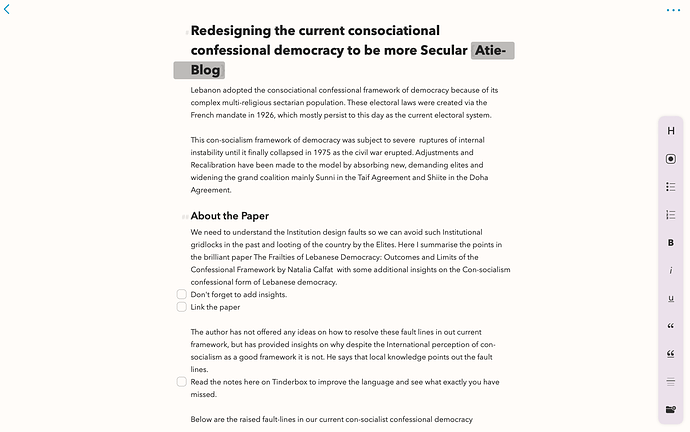 Redesigning the current consociational confessional democracy to be more Secular Atie-Blog

Lebanon adopted the consociational confessional framework of democracy because of its complex multi-religious sectarian population. These electoral laws were created via the French mandate in 1926, which mostly persist to this day as the current electoral system.

This con-socialism framework of democracy was subject to severe ruptures of internal instability until it finally collapsed in 1975 as the civil war erupted. Adjustments and Recalibration have been made to the model by absorbing new, demanding elites and widening the grand coalition mainly Sunni in the Taif Agreement and Shiite in the Doha Agreement.

About the Paper

We need to understand the Institution design faults so we can avoid such Institutional gridlocks in the past and looting of the country by the Elites. Here I summarise the points in the brilliant paper The Frailties of Lebanese Democracy: Outcomes and Limits of the Confessional Framework by Natalia Calfat with some additional insights on the Con-socialism confessional form of Lebanese democracy.

Don't forget to add insights.
Link the paper

The author has not offered any ideas on how to resolve these fault lines in out current framework, but has provided insights on why despite the International perception of con-socialism as a good framework it is not. He says that local knowledge points out the fault lines.

Read the notes here on Tinderbox to improve the language and see what exactly you have missed.

Below are the raised fault-lines in our current con-socialist confessional democracy

H
B
i
u
“
“